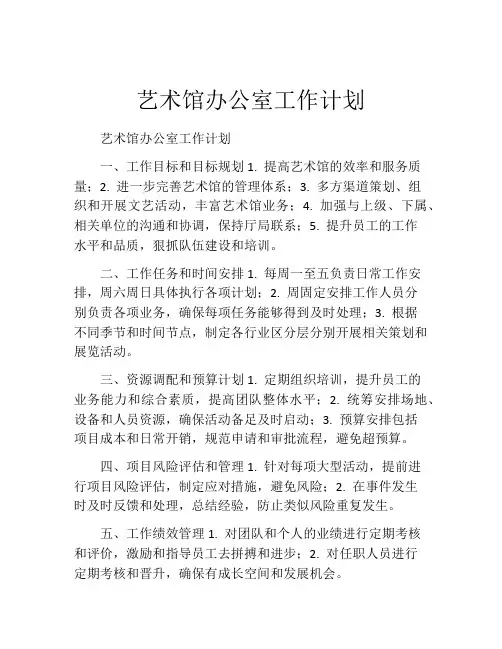 艺术馆办公室工作计划

艺术馆办公室工作计划

一、工作目标和目标规划 1. 提高艺术馆的效率和服务质量；2. 进一步完善艺术馆的管理体系；3. 多方渠道策划、组织和开展文艺活动，丰富艺术馆业务；4. 加强与上级、下属、相关单位的沟通和协调，保持厅局联系；5. 提升员工的工作水平和品质，狠抓队伍建设和培训。

二、工作任务和时间安排 1. 每周一至五负责日常工作安排，周六周日具体执行各项计划；2. 周固定安排工作人员分别负责各项业务，确保每项任务能够得到及时处理；3. 根据不同季节和时间节点，制定各行业区分层分别开展相关策划和展览活动。

三、资源调配和预算计划 1. 定期组织培训，提升员工的业务能力和综合素质，提高团队整体水平；2. 统筹安排场地、设备和人员资源，确保活动备足及时启动；3. 预算安排包括项目成本和日常开销，规范申请和审批流程，避免超预算。

四、项目风险评估和管理 1. 针对每项大型活动，提前进行项目风险评估，制定应对措施，避免风险；2. 在事件发生时及时反馈和处理，总结经验，防止类似风险重复发生。

五、工作绩效管理 1. 对团队和个人的业绩进行定期考核和评价，激励和指导员工去拼搏和进步；2. 对任职人员进行定期考核和晋升，确保有成长空间和发展机会。